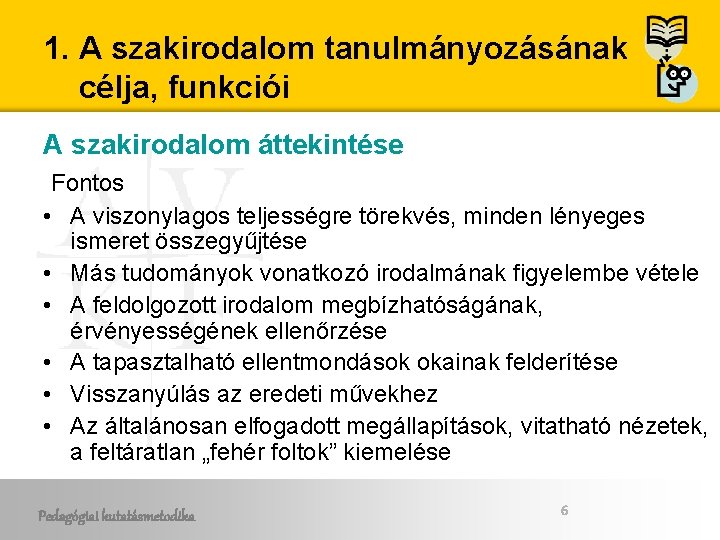 1. A szakirodalom tanulmányozásának célja, funkciói

A szakirodalom áttekintése

Fontos

• A viszonylagos teljességre törekvés, minden lényeges ismeret összegyűjtése
• Más tudományok vonatkozó irodalmának figyelembe vétele
• A feldolgozott irodalom megbízhatóságának, érvényességének ellenőrzése
• A tapasztalható ellentmondások okainak felderítése
• Visszanyúlás az eredeti művekhez
• Az általánosan elfogadott megállapítások, vitatható nézetek, a feltáratlan „fehér foltok” kiemelése

Pedagógiai kutatásmetodika

6